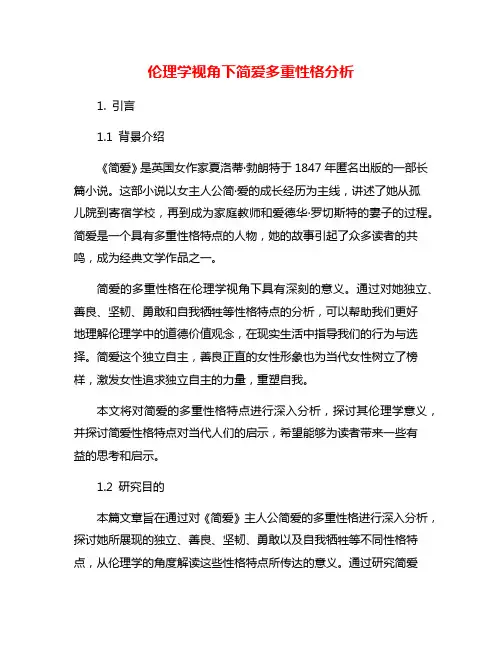 伦理学视角下简爱多重性格分析

1. 引言

1.1 背景介绍

《简爱》是英国女作家夏洛蒂·勃朗特于 1847 年匿名出版的一部长篇小说。这部小说以女主人公简·爱的成长经历为主线，讲述了她从孤儿院到寄宿学校，再到成为家庭教师和爱德华·罗切斯特的妻子的过程。简爱是一个具有多重性格特点的人物，她的故事引起了众多读者的共鸣，成为经典文学作品之一。

简爱的多重性格在伦理学视角下具有深刻的意义。通过对她独立、善良、坚韧、勇敢和自我牺牲等性格特点的分析，可以帮助我们更好地理解伦理学中的道德价值观念，在现实生活中指导我们的行为与选择。简爱这个独立自主，善良正直的女性形象也为当代女性树立了榜样，激发女性追求独立自主的力量，重塑自我。

本文将对简爱的多重性格特点进行深入分析，探讨其伦理学意义，并探讨简爱性格特点对当代人们的启示，希望能够为读者带来一些有益的思考和启示。

1.2 研究目的

本篇文章旨在通过对《简爱》主人公简爱的多重性格进行深入分析，探讨她所展现的独立、善良、坚韧、勇敢以及自我牺牲等不同性格特点，从伦理学的角度解读这些性格特点所传达的意义。通过研究简爱